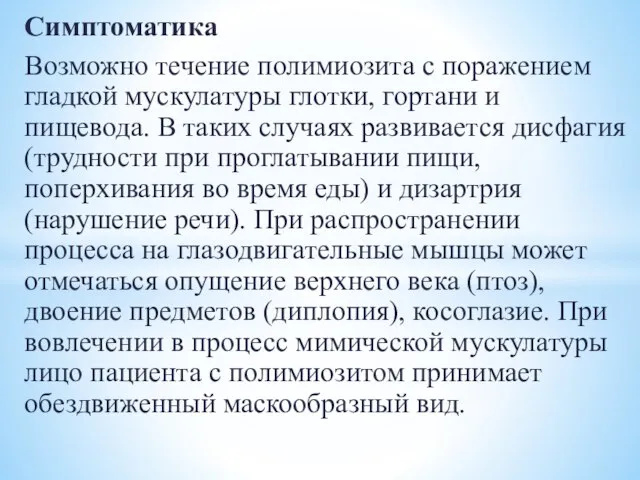 Симптоматика

Возможно течение полимиозита с поражением гладкой мускулатуры глотки, гортани и пищевода. В таких случаях развивается дисфагия (трудности при проглатывании пищи, поперхивания во время еды) и дизартрия (нарушение речи). При распространении процесса на глазодвигательные мышцы может отмечаться опущение верхнего века (птоз), двоение предметов (диплопия), косоглазие. При вовлечении в процесс мимической мускулатуры лицо пациента с полимиозитом принимает обездвиженный маскообразный вид.